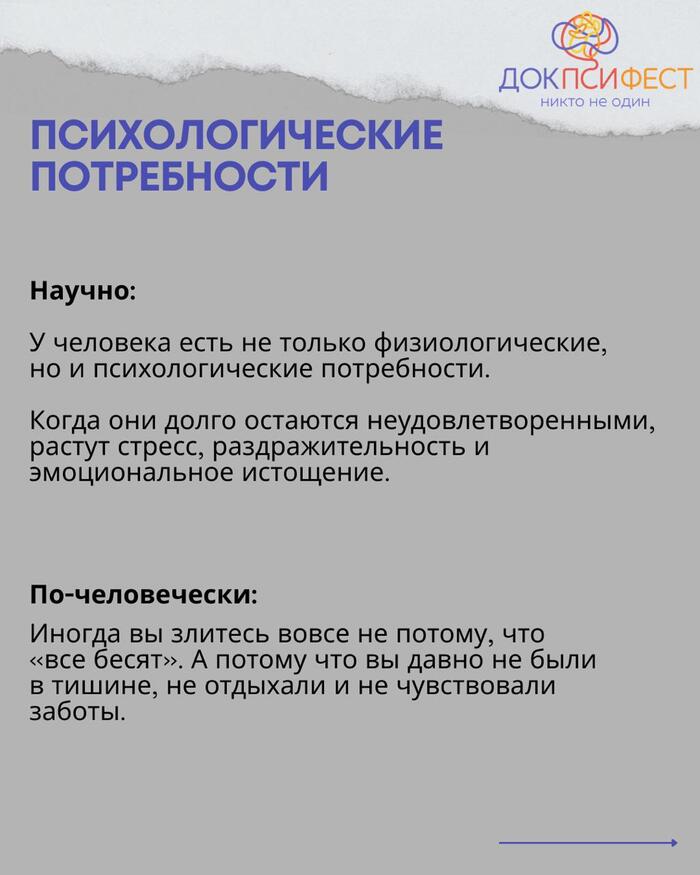 ДОКПСИФЕСТ
никто не один

ПСИХОЛОГИЧЕСКИЕ ПОТРЕБНОСТИ

Научно:

У человека есть не только физиологические, но и психологические потребности.

Когда они долго остаются неудовлетворенными, растут стресс, раздражительность и эмоциональное истощение.

По-человечески:

Иногда вы злитесь вовсе не потому, что «все бесят». А потому что вы давно не были в тишине, не отдыхали и не чувствовали заботы.